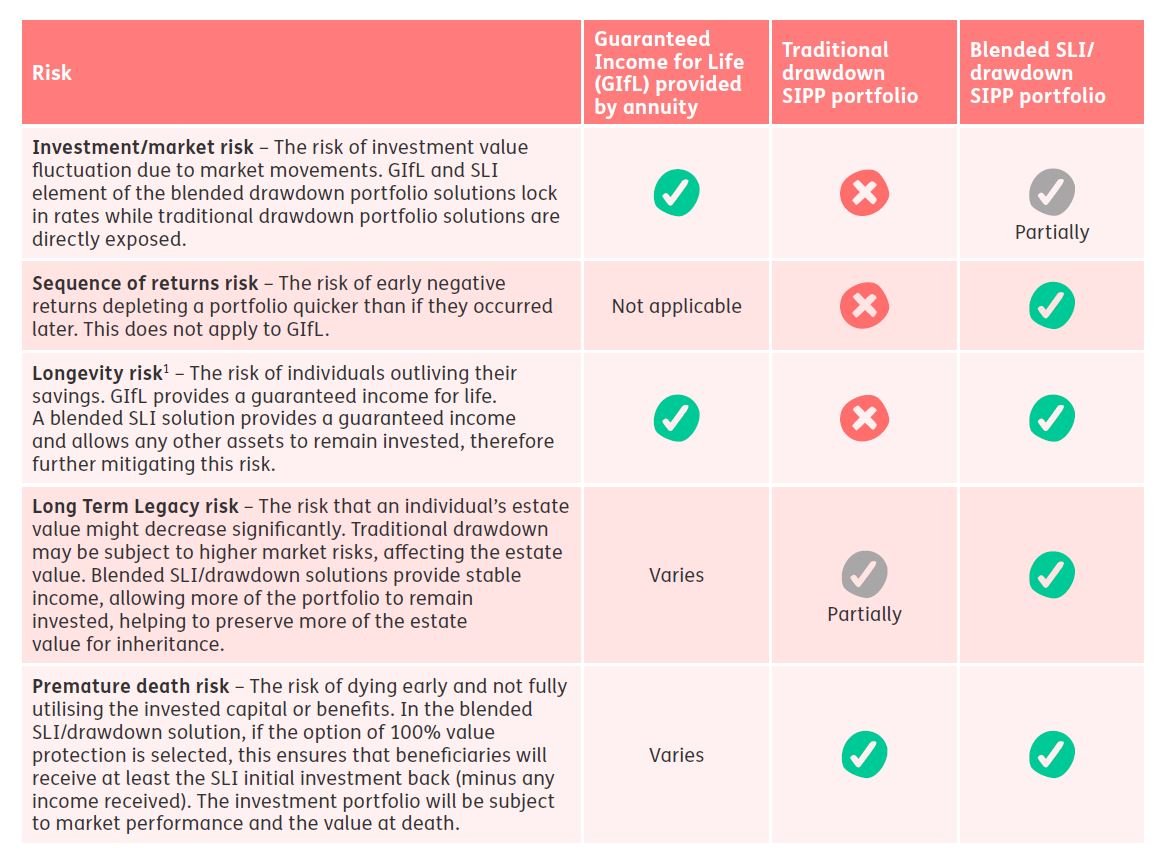 | Risk | Guaranteed Income for Life (GIfL) provided by annuity | Traditional drawdown SIPP portfolio | Blended SLI/ drawdown SIPP portfolio |
|---|---|---|---|
| **Investment/market risk** – The risk of investment value fluctuation due to market movements. GIfL and SLI element of the blended drawdown portfolio solutions lock in rates while traditional drawdown portfolio solutions are directly exposed. | ✓ | ✗ | ✓ Partially |
| **Sequence of returns risk** – The risk of early negative returns depleting a portfolio quicker than if they occurred later. This does not apply to GIfL. | Not applicable | ✗ | ✓ |
| **Longevity risk**$^1$ – The risk of individuals outliving their savings. GIfL provides a guaranteed income for life. A blended SLI solution provides a guaranteed income and allows any other assets to remain invested, therefore further mitigating this risk. | ✓ | ✗ | ✓ |
| **Long Term Legacy risk** – The risk that an individual's estate value might decrease significantly. Traditional drawdown may be subject to higher market risks, affecting the estate value. Blended SLI/drawdown solutions provide stable income, allowing more of the portfolio to remain invested, helping to preserve more of the estate value for inheritance. | Varies | ✓ Partially | ✓ |
| **Premature death risk** – The risk of dying early and not fully utilising the invested capital or benefits. In the blended SLI/drawdown solution, if the option of 100% value protection is selected, this ensures that beneficiaries will receive at least the SLI initial investment back (minus any income received). The investment portfolio will be subject to market performance and the value at death. | Varies | ✓ | ✓ |